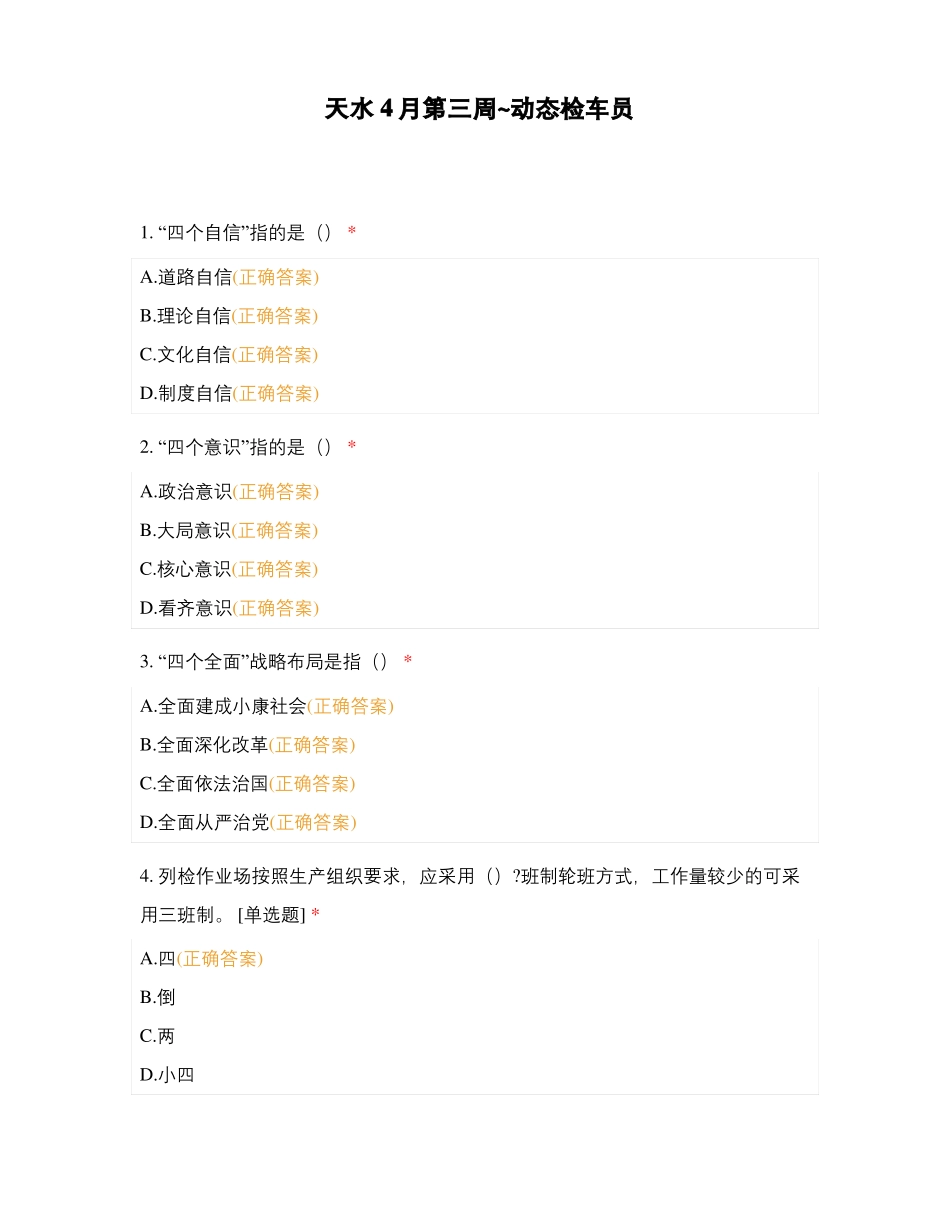 天水 4 月第三周~动态检车员

1. “四个自信”指的是（） *

A.道路自信(正确答案)

B.理论自信(正确答案)

C.文化自信(正确答案)

D.制度自信(正确答案)

2. “四个意识”指的是（） *

A.政治意识(正确答案)

B.大局意识(正确答案)

C.核心意识(正确答案)

D.看齐意识(正确答案)

3. “四个全面”战略布局是指（） *

A.全面建成小康社会(正确答案)

B.全面深化改革(正确答案)

C.全面依法治国(正确答案)

D.全面从严治党(正确答案)

4. 列检作业场按照生产组织要求，应采用（）?班制轮班方式，工作量较少的可采用三班制。 [单选题] *

A.四(正确答案)

B.倒

C.两

D.小四